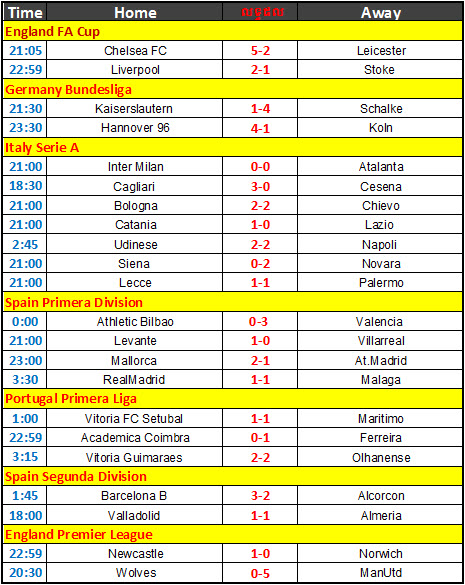 | Time | Home | លទ្ធផល | Away |
|---|---|---|---|
| England FA Cup | | | |
| 21:05 | Chelsea FC | 5-2 | Leicester |
| 22:59 | Liverpool | 2-1 | Stoke |
| Germany Bundesliga | | | |
| 21:30 | Kaiserslautern | 1-4 | Schalke |
| 23:30 | Hannover 96 | 4-1 | Koln |
| Italy Serie A | | | |
| 21:00 | Inter Milan | 0-0 | Atalanta |
| 18:30 | Cagliari | 3-0 | Cesena |
| 21:00 | Bologna | 2-2 | Chievo |
| 21:00 | Catania | 1-0 | Lazio |
| 2:45 | Udinese | 2-2 | Napoli |
| 21:00 | Siena | 0-2 | Novara |
| 21:00 | Lecce | 1-1 | Palermo |
| Spain Primera Division | | | |
| 0:00 | Athletic Bilbao | 0-3 | Valencia |
| 21:00 | Levante | 1-0 | Villarreal |
| 23:00 | Mallorca | 2-1 | At.Madrid |
| 3:30 | RealMadrid | 1-1 | Malaga |
| Portugal Primera Liga | | | |
| 1:00 | Vitoria FC Setubal | 1-1 | Maritimo |
| 22:59 | Academica Coimbra | 0-1 | Ferreira |
| 3:15 | Vitoria Guimaraes | 2-2 | Olhanense |
| Spain Segunda Division | | | |
| 1:45 | Barcelona B | 3-2 | Alcorcon |
| 18:00 | Valladolid | 1-1 | Almeria |
| England Premier League | | | |
| 22:59 | Newcastle | 1-0 | Norwich |
| 20:30 | Wolves | 0-5 | ManUtd |